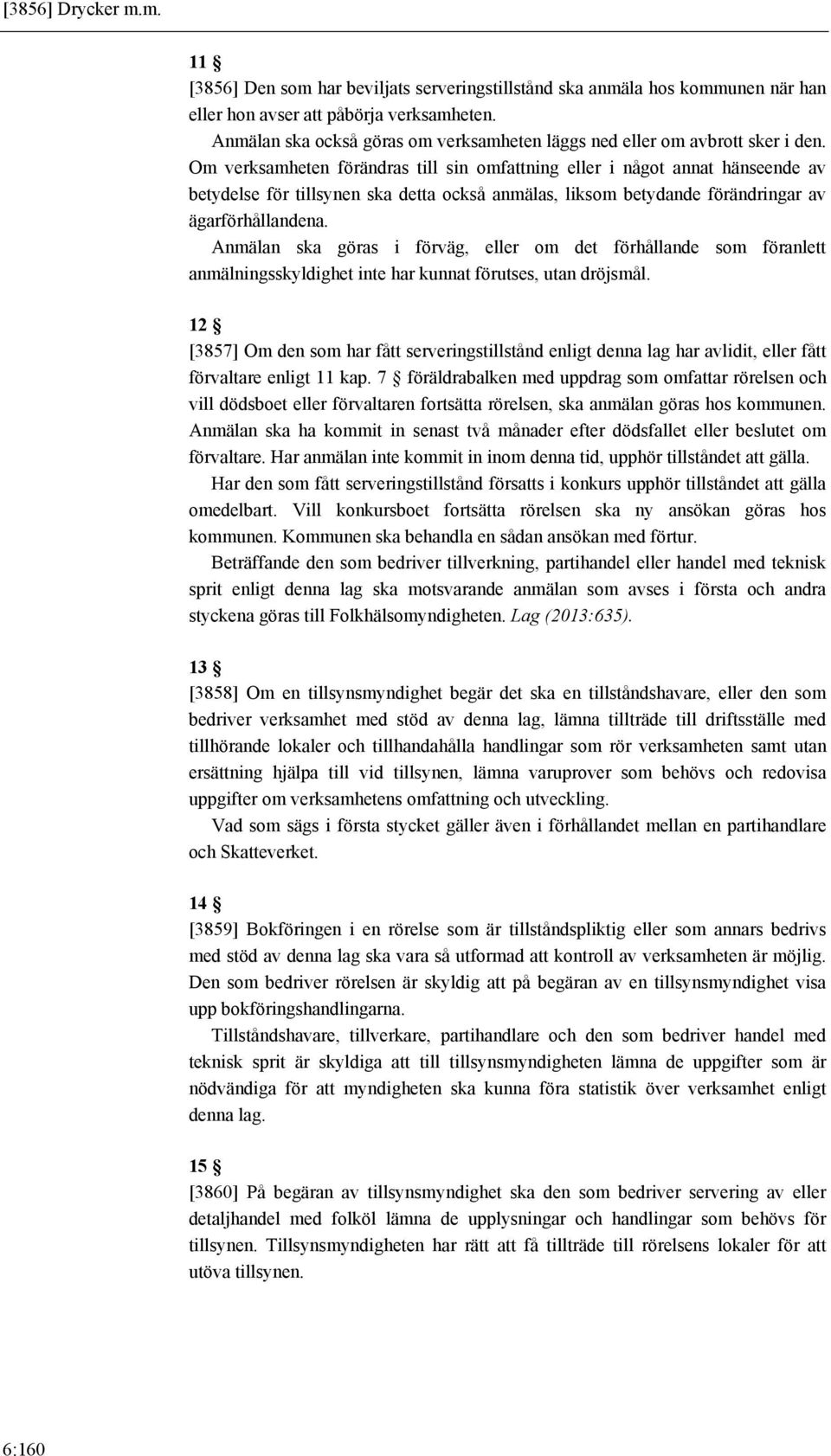 [3856] Drycker m.m.

11 §
[3856] Den som har beviljats serveringstillstånd ska anmäla hos kommunen när han eller hon avser att påbörja verksamheten.
Anmälan ska också göras om verksamheten läggs ned eller om avbrott sker i den. Om verksamheten förändras till sin omfattning eller i något annat hänseende av betydelse för tillsynen ska detta också anmälas, liksom betydande förändringar av ägarförhållandena.
Anmälan ska göras i förväg, eller om det förhållande som föranlett anmälningsskyldighet inte har kunnat förutses, utan dröjsmål.

12 §
[3857] Om den som har fått serveringstillstånd enligt denna lag har avlidit, eller fått förvaltare enligt 11 kap. 7 § föräldrabalken med uppdrag som omfattar rörelsen och vill dödsboet eller förvaltaren fortsätta rörelsen, ska anmälan göras hos kommunen. Anmälan ska ha kommit in senast två månader efter dödsfallet eller beslutet om förvaltare. Har anmälan inte kommit in inom denna tid, upphör tillståndet att gälla.
Har den som fått serveringstillstånd försatts i konkurs upphör tillståndet att gälla omedelbart. Vill konkursboet fortsätta rörelsen ska ny ansökan göras hos kommunen. Kommunen ska behandla en sådan ansökan med förtur.
Beträffande den som bedriver tillverkning, partihandel eller handel med teknisk sprit enligt denna lag ska motsvarande anmälan som avses i första och andra styckena göras till Folkhälsomyndigheten. Lag (2013:635).

13 §
[3858] Om en tillsynsmyndighet begär det ska en tillståndshavare, eller den som bedriver verksamhet med stöd av denna lag, lämna tillträde till driftsställe med tillhörande lokaler och tillhandahålla handlingar som rör verksamheten samt utan ersättning hjälpa till vid tillsynen, lämna varuprover som behövs och redovisa uppgifter om verksamhetens omfattning och utveckling.
Vad som sägs i första stycket gäller även i förhållandet mellan en partihandlare och Skatteverket.

14 §
[3859] Bokföringen i en rörelse som är tillståndspliktig eller som annars bedrivs med stöd av denna lag ska vara så utformad att kontroll av verksamheten är möjlig. Den som bedriver rörelsen är skyldig att på begäran av en tillsynsmyndighet visa upp bokföringshandlingarna.
Tillståndshavare, tillverkare, partihandlare och den som bedriver handel med teknisk sprit är skyldiga att till tillsynsmyndigheten lämna de uppgifter som är nödvändiga för att myndigheten ska kunna föra statistik över verksamhet enligt denna lag.

15 §
[3860] På begäran av tillsynsmyndighet ska den som bedriver servering av eller detaljhandel med folköl lämna de upplysningar och handlingar som behövs för tillsynen. Tillsynsmyndigheten har rätt att få tillträde till rörelsens lokaler för att utöva tillsynen.

6:160